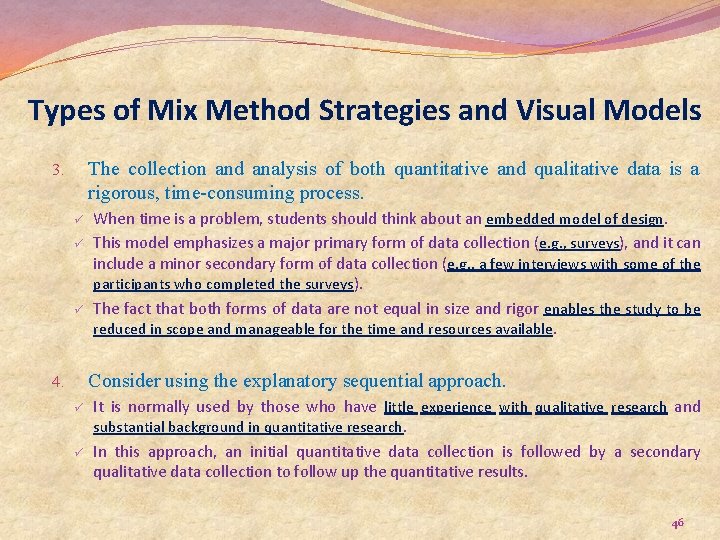 Types of Mix Method Strategies and Visual Models

3. The collection and analysis of both quantitative and qualitative data is a rigorous, time-consuming process.

✓ When time is a problem, students should think about an embedded model of design.

✓ This model emphasizes a major primary form of data collection (e.g., surveys), and it can include a minor secondary form of data collection (e.g., a few interviews with some of the participants who completed the surveys).

✓ The fact that both forms of data are not equal in size and rigor enables the study to be reduced in scope and manageable for the time and resources available.

4. Consider using the explanatory sequential approach.

✓ It is normally used by those who have little experience with qualitative research and substantial background in quantitative research.

✓ In this approach, an initial quantitative data collection is followed by a secondary qualitative data collection to follow up the quantitative results.

46